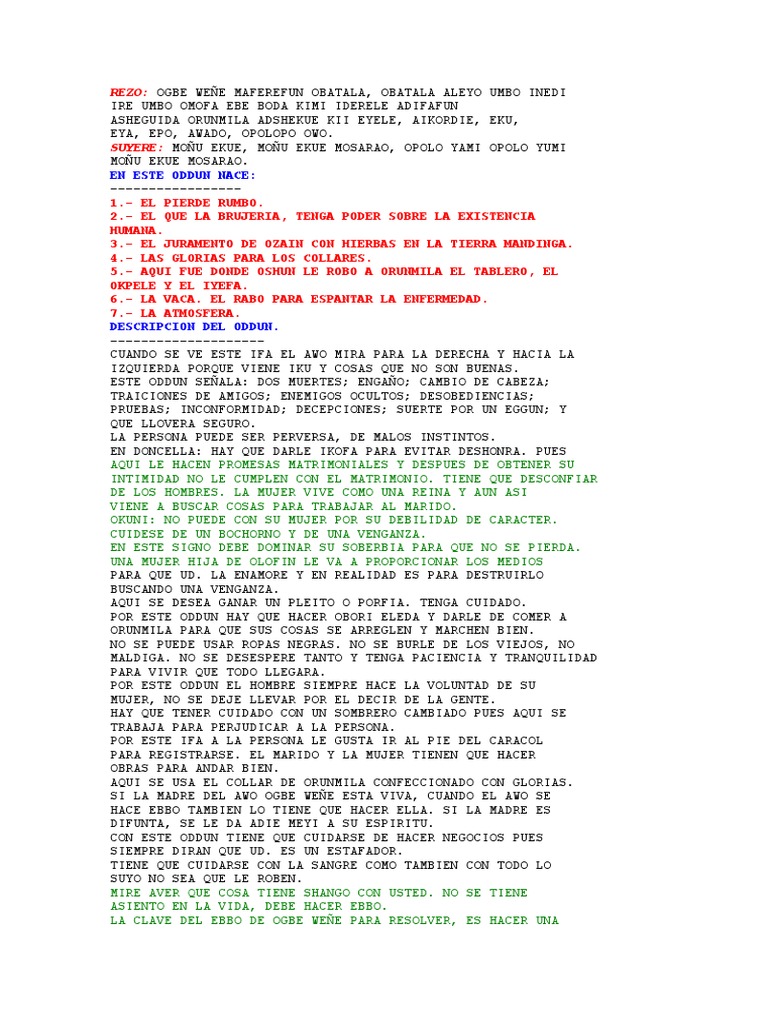 REZO: OGBE WEÑE MAFEREFUN OBATALA, OBATALA ALEYO UMBO INEDI IRE UMBO OMOFA EBE BODA KIMI IDERELE ADIFAFUN ASHEGUIDA ORUNMILA ADSHEKUE KII EYELE, AIKORDIE, EKU, EYA, EPO, AWADO, OPOLOPO OWO.
SUYERE: MOÑU EKUE, MOÑU EKUE MOSARAO, OPOLO YAMI OPOLO YUMI MOÑU EKUE MOSARAO.
EN ESTE ODDUN NACE:
-----------------
1.- EL PIERDE RUMBO.
2.- EL QUE LA BRUJERIA, TENGA PODER SOBRE LA EXISTENCIA HUMANA.
3.- EL JURAMENTO DE OZAIN CON HIERBAS EN LA TIERRA MANDINGA.
4.- LAS GLORIAS PARA LOS COLLARES.
5.- AQUI FUE DONDE OSHUN LE ROBO A ORUNMILA EL TABLERO, EL OKPELE Y EL IYEFA.
6.- LA VACA. EL RABO PARA ESPANTAR LA ENFERMEDAD.
7.- LA ATMOSFERA.
DESCRIPCION DEL ODDUN.
--------------------
CUANDO SE VE ESTE IFA EL AWO MIRA PARA LA DERECHA Y HACIA LA IZQUIERDA PORQUE VIENE IKU Y COSAS QUE NO SON BUENAS.
ESTE ODDUN SEÑALA: DOS MUERTES; ENGAÑO; CAMBIO DE CABEZA; TRAICIONES DE AMIGOS; ENEMIGOS OCULTOS; DESOBEDIENCIAS; PRUEBAS; INCONFORMIDAD; DECEPCIONES; SUERTE POR UN EGGUN; Y QUE LLOVERA SEGURO.
LA PERSONA PUEDE SER PERVERSA, DE MALOS INSTINTOS.
EN DONCELLA: HAY QUE DARLE IKOFA PARA EVITAR DESHONRA. PUES AQUI LE HACEN PROMESAS MATRIMONIALES Y DESPUES DE OBTENER SU INTIMIDAD NO LE CUMPLEN CON EL MATRIMONIO. TIENE QUE DESCONFIAR DE LOS HOMBRES. LA MUJER VIVE COMO UNA REINA Y AUN ASI VIENE A BUSCAR COSAS PARA TRABAJAR AL MARIDO.
OKUNI: NO PUEDE CON SU MUJER POR SU DEBILIDAD DE CARACTER. CUIDESE DE UN BOCHORNO Y DE UNA VENGANZA.
EN ESTE SIGNO DEBE DOMINAR SU SOBERBIA PARA QUE NO SE PIERDA.
UNA MUJER HIJA DE OLOFIN LE VA A PROPORCIONAR LOS MEDIOS PARA QUE UD. LA ENAMORE Y EN REALIDAD ES PARA DESTRUIRLO BUSCANDO UNA VENGANZA.
AQUI SE DESEA GANAR UN PLEITO O PORFIA. TENGA CUIDADO.
POR ESTE ODDUN HAY QUE HACER OBORI ELEDA Y DARLE DE COMER A ORUNMILA PARA QUE SUS COSAS SE ARREGLEN Y MARCHEN BIEN.
NO SE PUEDE USAR ROPAS NEGRAS. NO SE BURLE DE LOS VIEJOS, NO MALDIGA. NO SE DESESPERE TANTO Y TENGA PACIENCIA Y TRANQUILIDAD PARA VIVIR QUE TODO LLEGARA.
POR ESTE ODDUN EL HOMBRE SIEMPRE HACE LA VOLUNTAD DE SU MUJER, NO SE DEJE LLEVAR POR EL DECIR DE LA GENTE.
HAY QUE TENER CUIDADO CON UN SOMBRERO CAMBIADO PUES AQUI SE TRABAJA PARA PERJUDICAR A LA PERSONA.
POR ESTE IFA A LA PERSONA LE GUSTA IR AL PIE DEL CARACOL PARA REGISTRARSE. EL MARIDO Y LA MUJER TIENEN QUE HACER OBRAS PARA ANDAR BIEN.
AQUI SE USA EL COLLAR DE ORUNMILA CONFECCIONADO CON GLORIAS.
SI LA MADRE DEL AWO OGBE WEÑE ESTA VIVA, CUANDO EL AWO SE HACE EBBO TAMBIEN LO TIENE QUE HACER ELLA. SI LA MADRE ES DIFUNTA, SE LE DA ADIE MEYI A SU ESPIRITU.
CON ESTE ODDUN TIENE QUE CUIDARSE DE HACER NEGOCIOS PUES SIEMPRE DIRAN QUE UD. ES UN ESTAFADOR.
TIENE QUE CUIDARSE CON LA SANGRE COMO TAMBIEN CON TODO LO SUYO NO SEA QUE LE ROBEN.
MIRE AVER QUE COSA TIENE SHANGO CON USTED. NO SE TIENE ASIENTO EN LA VIDA, DEBE HACER EBBO.
LA CLAVE DEL EBBO DE OGBE WEÑE PARA RESOLVER, ES HACER UNA